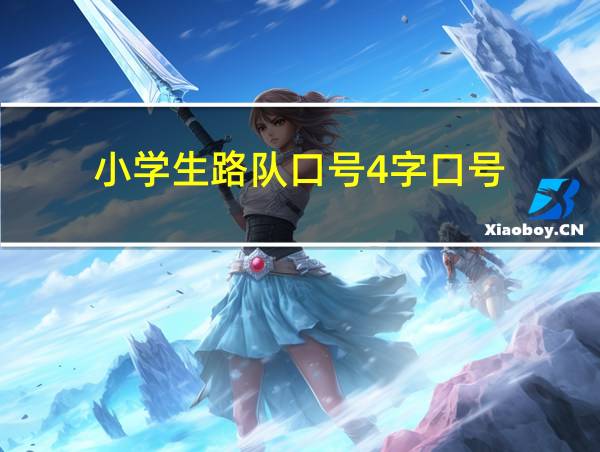 小学生路队口号4字口号

Xiaoboy.CN